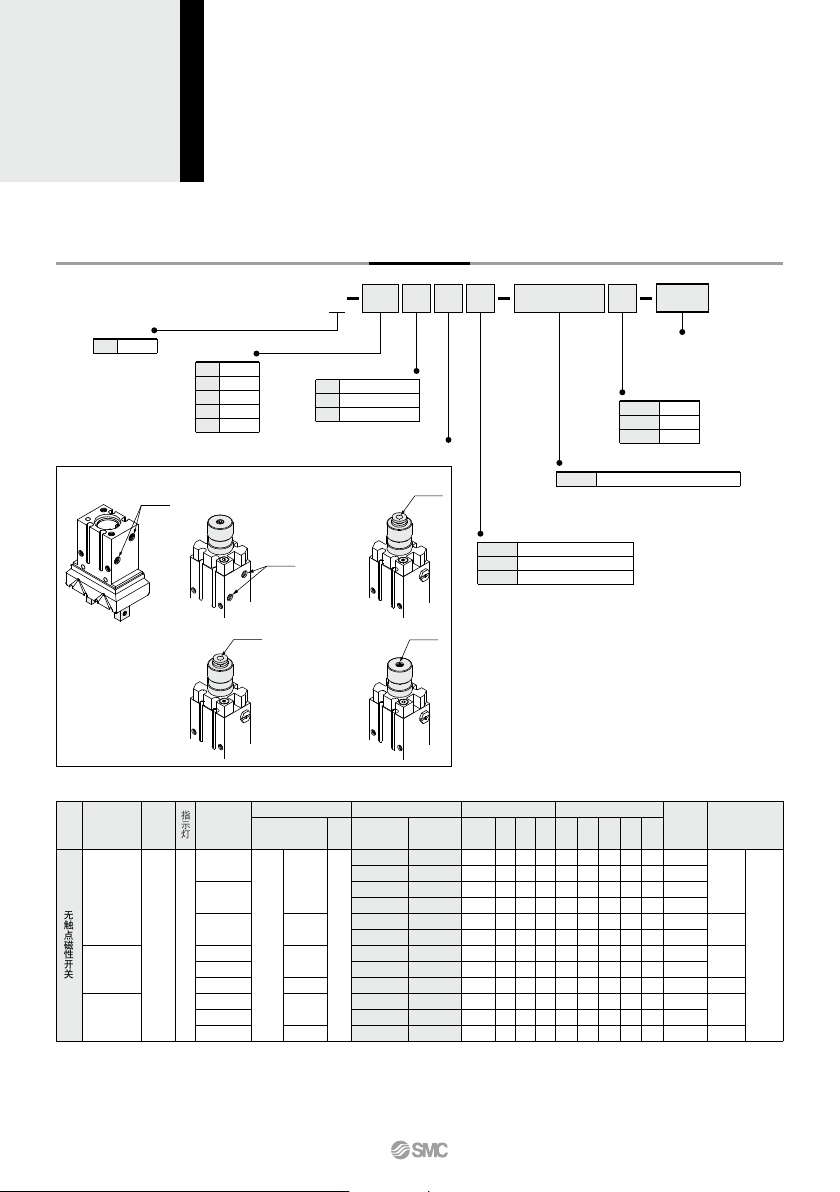 指示灯

无触点磁性开关

SMC